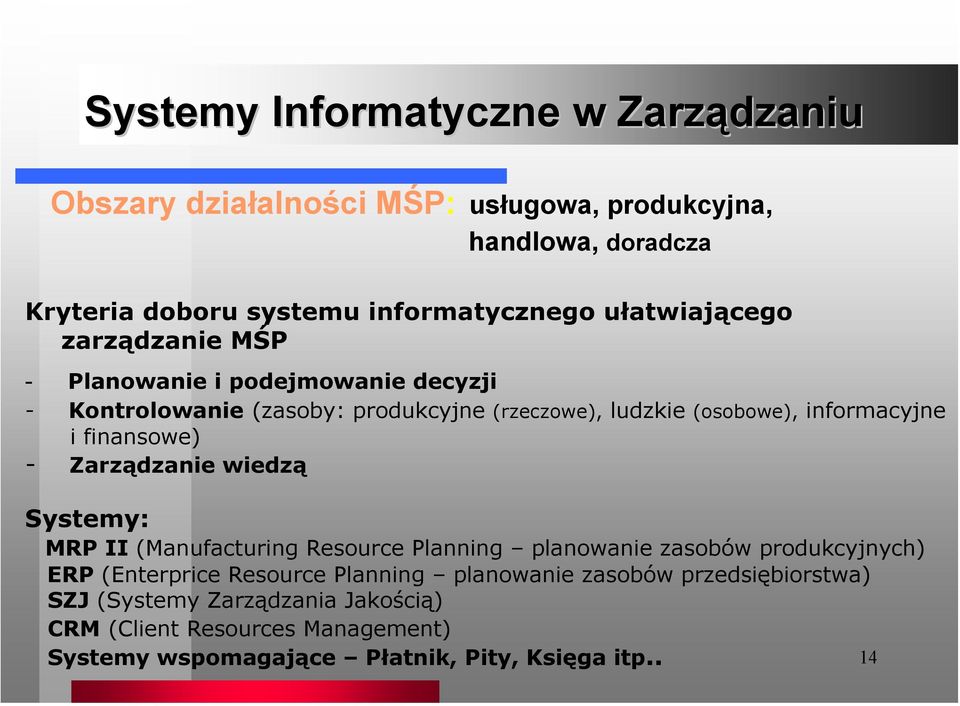 Systemy Informatyczne w Zarządzaniu

Obszary działalności MŚP: usługowa, produkcyjna, handlowa, doradcza

Kryteria doboru systemu informatycznego ułatwiającego zarządzanie MŚP

- Planowanie i podejmowanie decyzji
- Kontrolowanie (zasoby: produkcyjne (rzeczowe), ludzkie (osobowe), informacyjne i finansowe)
- Zarządzanie wiedzą

Systemy:
MRP II (Manufacturing Resource Planning – planowanie zasobów produkcyjnych)
ERP (Enterprice Resource Planning – planowanie zasobów przedsiębiorstwa)
SZJ (Systemy Zarządzania Jakością)
CRM (Client Resources Management)
Systemy wspomagające – Płatnik, Pity, Księga itp..

14